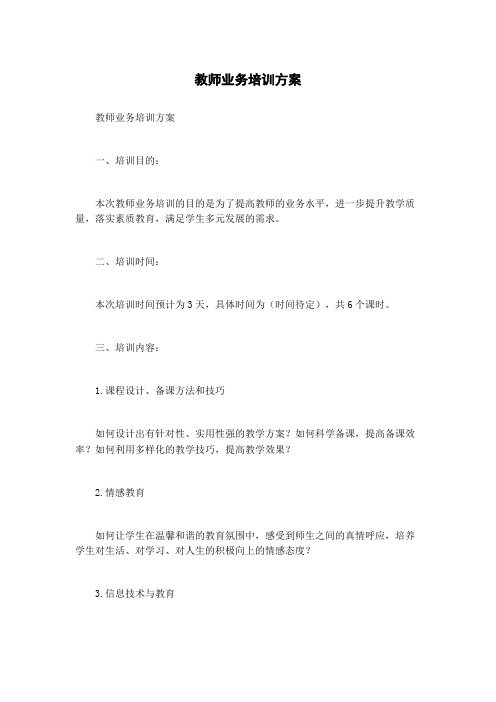 教师业务培训方案

教师业务培训方案

一、培训目的：

本次教师业务培训的目的是为了提高教师的业务水平，进一步提升教学质量，落实素质教育，满足学生多元发展的需求。

二、培训时间：

本次培训时间预计为3天，具体时间为（时间待定），共6个课时。

三、培训内容：

1.课程设计、备课方法和技巧

如何设计出有针对性、实用性强的教学方案？如何科学备课，提高备课效率？如何利用多样化的教学技巧，提高教学效果？

2.情感教育

如何让学生在温馨和谐的教育氛围中，感受到师生之间的真情呼应，培养学生对生活、对学习、对人生的积极向上的情感态度？

3.信息技术与教育